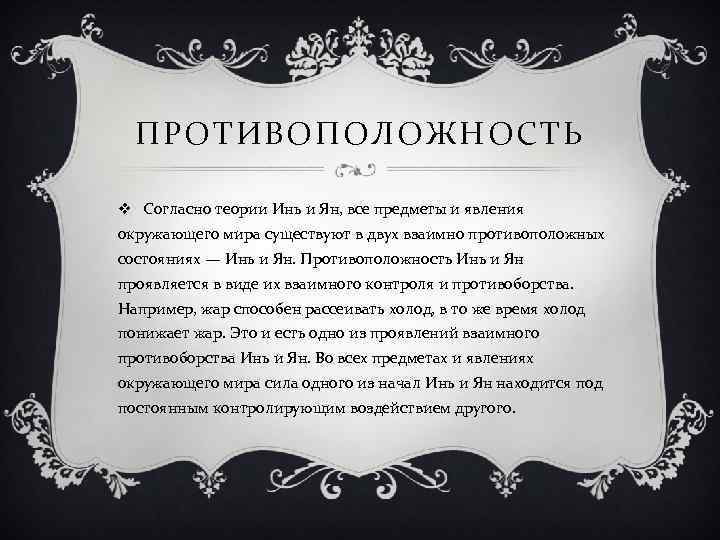 ПРОТИВОПОЛОЖНОСТЬ

❖ Согласно теории Инь и Ян, все предметы и явления окружающего мира существуют в двух взаимно противоположных состояниях — Инь и Ян. Противоположность Инь и Ян проявляется в виде их взаимного контроля и противоборства. Например, жар способен рассеивать холод, в то же время холод понижает жар. Это и есть одно из проявлений взаимного противоборства Инь и Ян. Во всех предметах и явлениях окружающего мира сила одного из начал Инь и Ян находится под постоянным контролирующим воздействием другого.